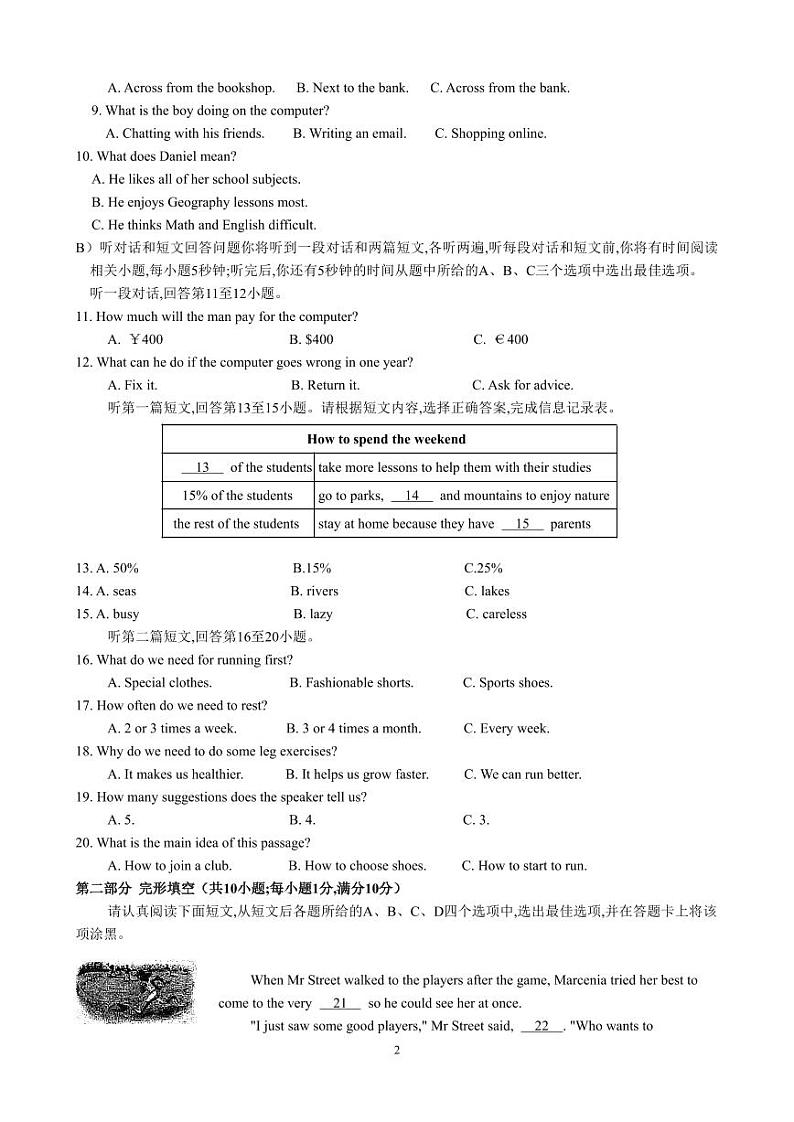 A. Across from the bookshop.　　B. Next to the bank.　　C. Across from the bank.

9. What is the boy doing on the computer?

A. Chatting with his friends.　　B. Writing an email.　　C. Shopping online.

10. What does Daniel mean?

A. He likes all of her school subjects.

B. He enjoys Geography lessons most.

C. He thinks Math and English difficult.

B）听对话和短文回答问题你将听到一段对话和两篇短文,各听两遍,听每段对话和短文前,你将有时间阅读相关小题,每小题5秒钟;听完后,你还有5秒钟的时间从题中所给的A、B、C三个选项中选出最佳选项。

听一段对话,回答第11至12小题。

11. How much will the man pay for the computer?

A. ￥400　　B. $400　　C. €400

12. What can he do if the computer goes wrong in one year?

A. Fix it.　　B. Return it.　　C. Ask for advice.

听第一篇短文,回答第13至15小题。请根据短文内容,选择正确答案,完成信息记录表。

| How to spend the weekend | |
|---|---|
| __13__ of the students | take more lessons to help them with their studies |
| 15% of the students | go to parks, __14__ and mountains to enjoy nature |
| the rest of the students | stay at home because they have __15__ parents |

13. A. 50%　　B.15%　　C.25%

14. A. seas　　B. rivers　　C. lakes

15. A. busy　　B. lazy　　C. careless

听第二篇短文,回答第16至20小题。

16. What do we need for running first?

A. Special clothes.　　B. Fashionable shorts.　　C. Sports shoes.

17. How often do we need to rest?

A. 2 or 3 times a week.　　B. 3 or 4 times a month.　　C. Every week.

18. Why do we need to do some leg exercises?

A. It makes us healthier.　　B. It helps us grow faster.　　C. We can run better.

19. How many suggestions does the speaker tell us?

A. 5.　　B. 4.　　C. 3.

20. What is the main idea of this passage?

A. How to join a club.　　B. How to choose shoes.　　C. How to start to run.

第二部分　完形填空（共10小题;每小题1分,满分10分）

请认真阅读下面短文,从短文后各题所给的A、B、C、D四个选项中,选出最佳选项,并在答题卡上将该项涂黑。

When Mr Street walked to the players after the game, Marcenia tried her best to come to the very __21__ so he could see her at once.

"I just saw some good players," Mr Street said, __22__. "Who wants to

2